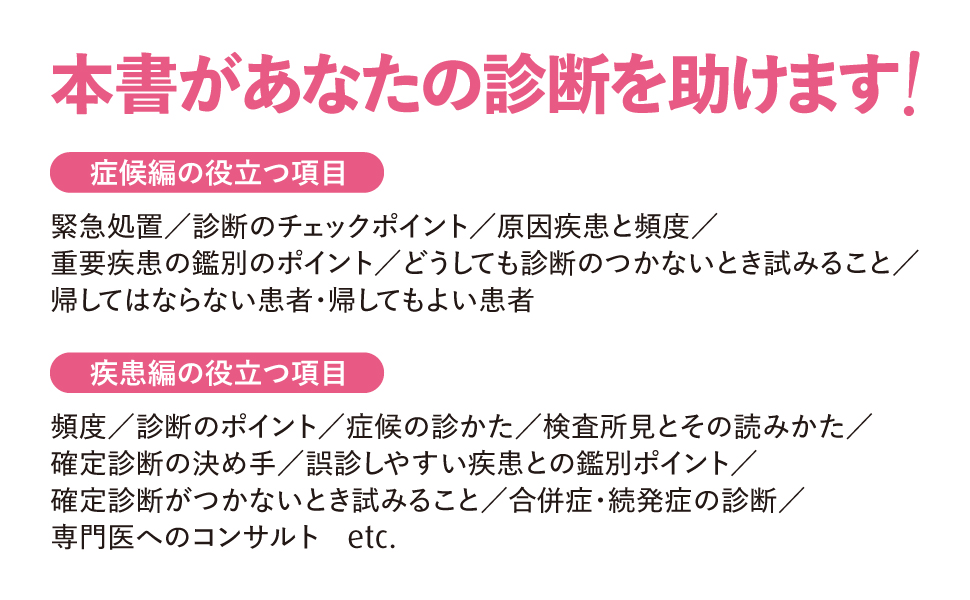 本書があなたの診断を助けます!

症候編の役立つ項目

緊急処置／診断のチェックポイント／原因疾患と頻度／重要疾患の鑑別のポイント／どうしても診断のつかないとき試みること／帰してはならない患者・帰してもよい患者

疾患編の役立つ項目

頻度／診断のポイント／症候の診かた／検査所見とその読みかた／確定診断の決め手／誤診しやすい疾患との鑑別ポイント／確定診断がつかないとき試みること／合併症・続発症の診断／専門医へのコンサルト　etc.